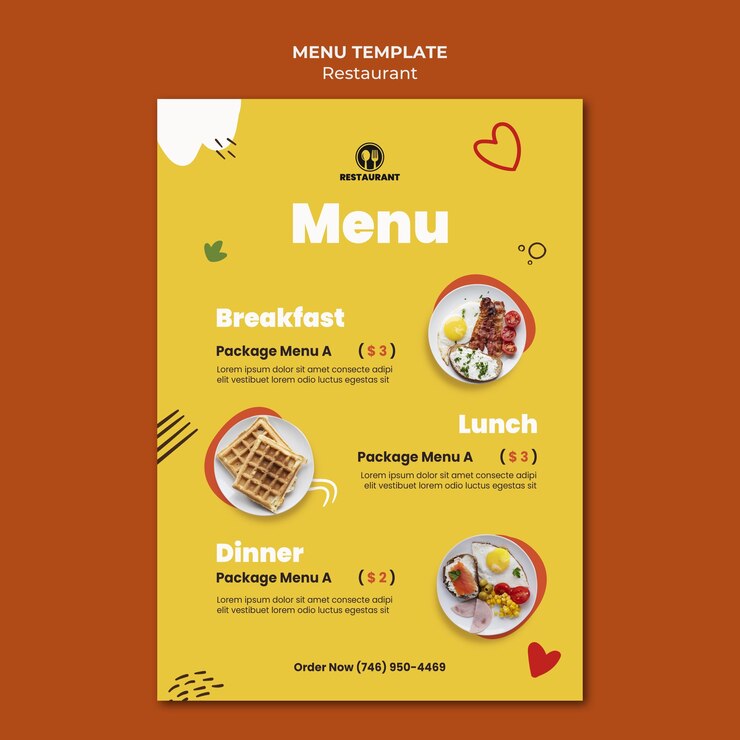 MENU TEMPLATE
Restaurant

RESTAURANT

Menu

Breakfast

Package Menu A ( $ 3 )

Lorem ipsum dolor sit amet consecte adipi elit vestibuet lorem odio luctus egestas sit

Lunch

Package Menu A ( $ 3 )

Lorem ipsum dolor sit amet consecte adipi elit vestibuet lorem odio luctus egestas sit

Dinner

Package Menu A ( $ 2 )

Lorem ipsum dolor sit amet consecte adipi elit vestibuet lorem odio luctus egestas sit

Order Now (746) 950-4469